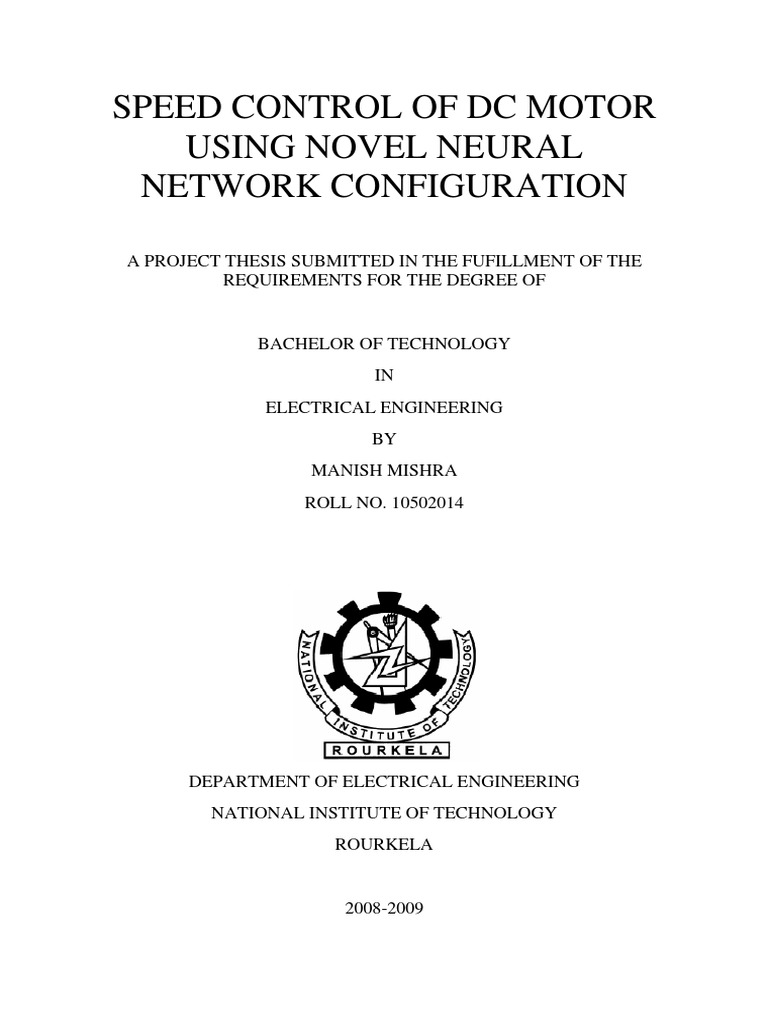 SPEED CONTROL OF DC MOTOR USING NOVEL NEURAL NETWORK CONFIGURATION

A PROJECT THESIS SUBMITTED IN THE FUFILLMENT OF THE REQUIREMENTS FOR THE DEGREE OF

BACHELOR OF TECHNOLOGY

IN

ELECTRICAL ENGINEERING

BY

MANISH MISHRA

ROLL NO. 10502014

NATIONAL INSTITUTE OF TECHNOLOGY

ROURKELA

DEPARTMENT OF ELECTRICAL ENGINEERING

NATIONAL INSTITUTE OF TECHNOLOGY

ROURKELA

2008-2009